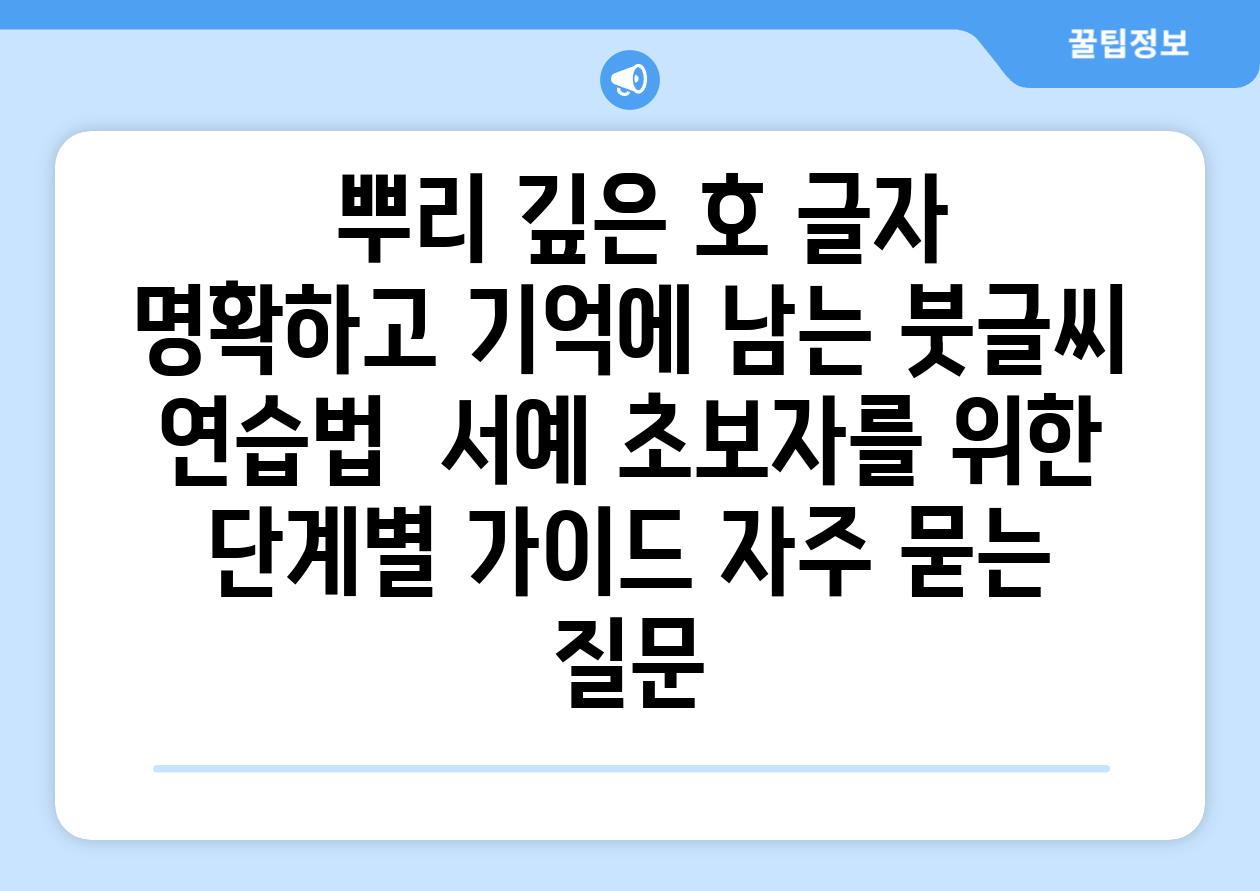 꿀팁정보

뿌리 깊은 호 글자 명확하고 기억에 남는 붓글씨 연습법  서예 초보자를 위한 단계별 가이드 자주 묻는 질문